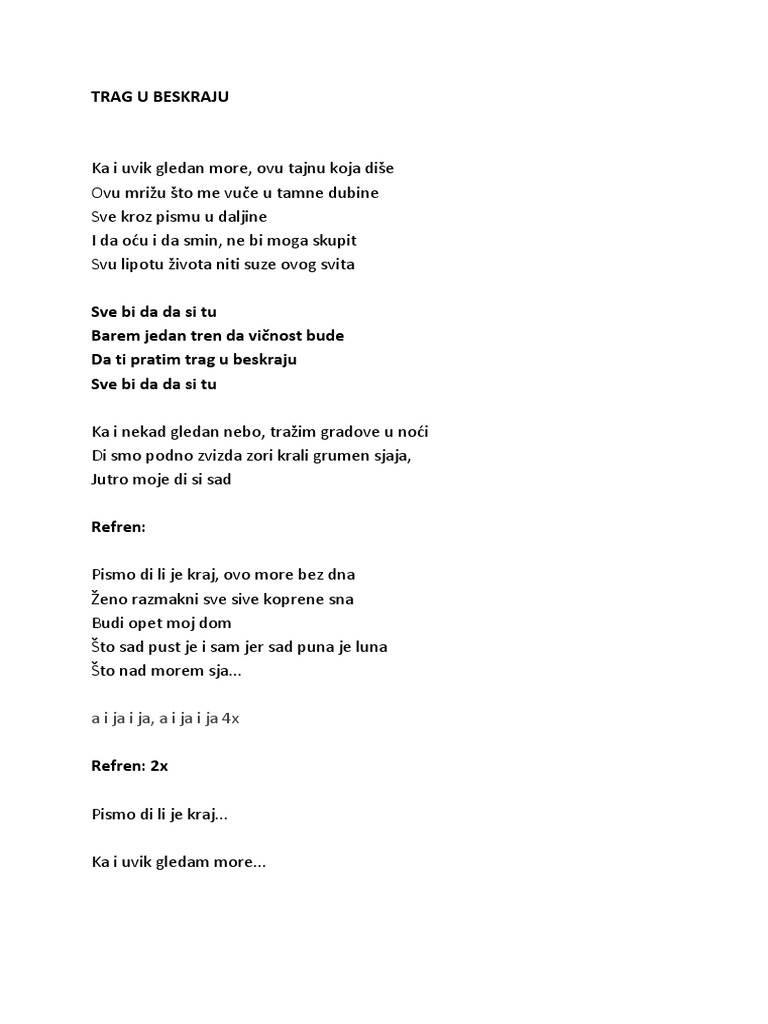 TRAG U BESKRAJU

Ka i uvik gledan more, ovu tajnu koja diše
Ovu mrižu što me vuče u tamne dubine
Sve kroz pismu u daljine
I da oću i da smin, ne bi moga skupit
Svu lipotu života niti suze ovog svita

Sve bi da da si tu
Barem jedan tren da vičnost bude
Da ti pratim trag u beskraju
Sve bi da da si tu

Ka i nekad gledan nebo, tražim gradove u noći
Di smo podno zvizda zori krali grumen sjaja,
Jutro moje di si sad

Refren:

Pismo di li je kraj, ovo more bez dna
Ženo razmakni sve sive koprene sna
Budi opet moj dom
Što sad pust je i sam jer sad puna je luna
Što nad morem sja...

a i ja i ja, a i ja i ja 4x

Refren: 2x

Pismo di li je kraj...

Ka i uvik gledam more...